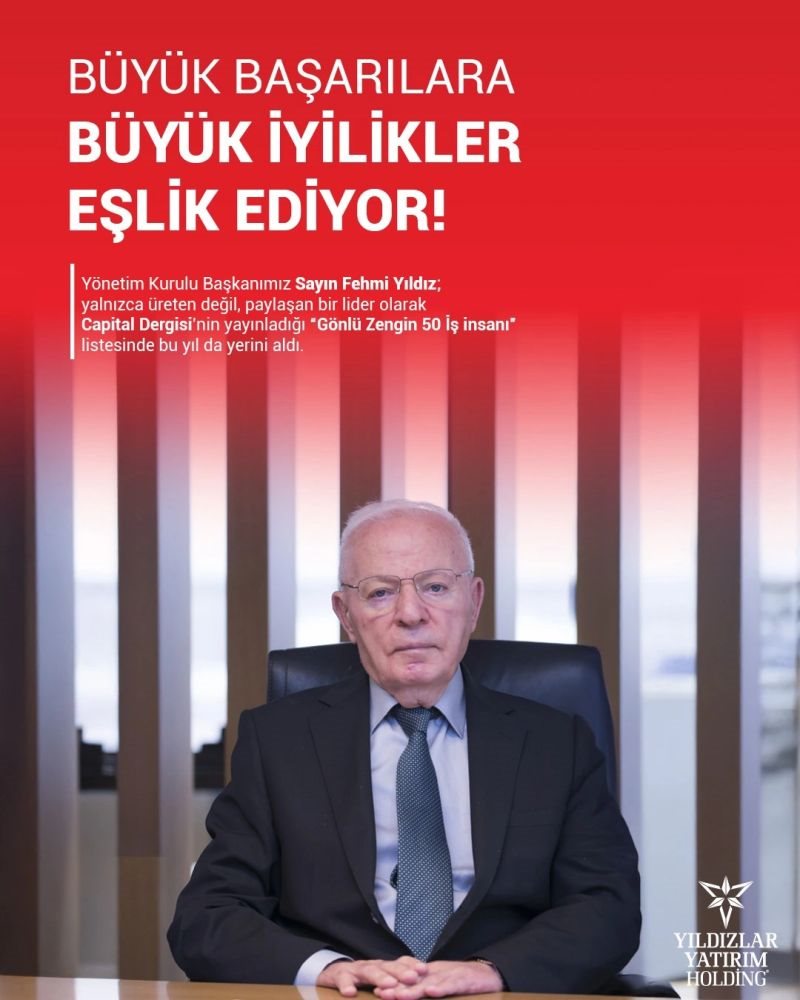 BÜYÜK BAŞARILARA
BÜYÜK İYİLİKLER
EŞLİK EDİYOR!

Yönetim Kurulu Başkanımız Sayın Fehmi Yıldız; yalnızca üreten değil, paylaşan bir lider olarak Capital Dergisi'nin yayınladığı "Gönlü Zengin 50 İş insanı" listesinde bu yıl da yerini aldı.

YILDIZLAR
YATIRIM
HOLDİNG